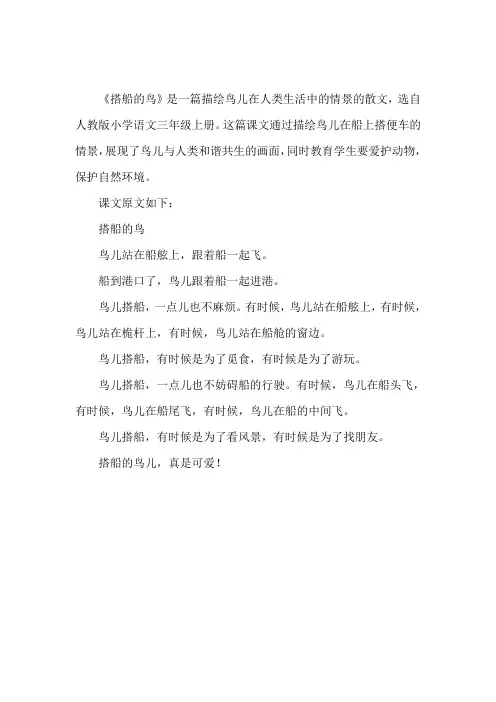 《搭船的鸟》是一篇描绘鸟儿在人类生活中的情景的散文，选自人教版小学语文三年级上册。这篇课文通过描绘鸟儿在船上搭便车的情景，展现了鸟儿与人类和谐共生的画面，同时教育学生要爱护动物，保护自然环境。

课文原文如下：

搭船的鸟

鸟儿站在船舷上，跟着船一起飞。

船到港口了，鸟儿跟着船一起进港。

鸟儿搭船，一点儿也不麻烦。有时候，鸟儿站在船舷上，有时候，鸟儿站在桅杆上，有时候，鸟儿站在船舱的窗边。

鸟儿搭船，有时候是为了觅食，有时候是为了游玩。

鸟儿搭船，一点儿也不妨碍船的行驶。有时候，鸟儿在船头飞，有时候，鸟儿在船尾飞，有时候，鸟儿在船的中间飞。

鸟儿搭船，有时候是为了看风景，有时候是为了找朋友。

搭船的鸟儿，真是可爱！